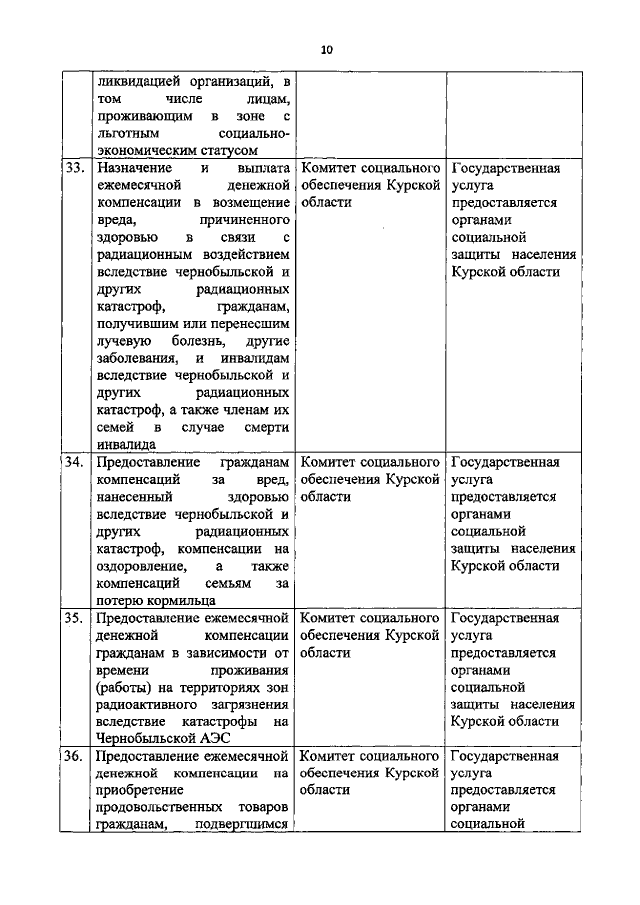 10

| | | | |
|---|---|---|---|
| | ликвидацией организаций, в том числе лицам, проживающим в зоне с льготным социально-экономическим статусом | | |
| 33. | Назначение и выплата ежемесячной денежной компенсации в возмещение вреда, причиненного здоровью в связи с радиационным воздействием вследствие чернобыльской и других радиационных катастроф, гражданам, получившим или перенесшим лучевую болезнь, другие заболевания, и инвалидам вследствие чернобыльской и других радиационных катастроф, а также членам их семей в случае смерти инвалида | Комитет социального обеспечения Курской области | Государственная услуга предоставляется органами социальной защиты населения Курской области |
| 34. | Предоставление гражданам компенсаций за вред, нанесенный здоровью вследствие чернобыльской и других радиационных катастроф, компенсации на оздоровление, а также компенсаций семьям за потерю кормильца | Комитет социального обеспечения Курской области | Государственная услуга предоставляется органами социальной защиты населения Курской области |
| 35. | Предоставление ежемесячной денежной компенсации гражданам в зависимости от времени проживания (работы) на территориях зон радиоактивного загрязнения вследствие катастрофы на Чернобыльской АЭС | Комитет социального обеспечения Курской области | Государственная услуга предоставляется органами социальной защиты населения Курской области |
| 36. | Предоставление ежемесячной денежной компенсации на приобретение продовольственных товаров гражданам, подвергшимся | Комитет социального обеспечения Курской области | Государственная услуга предоставляется органами социальной |